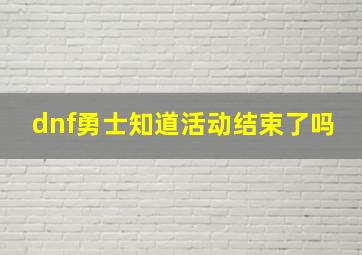 dnf勇士知道活动结束了吗